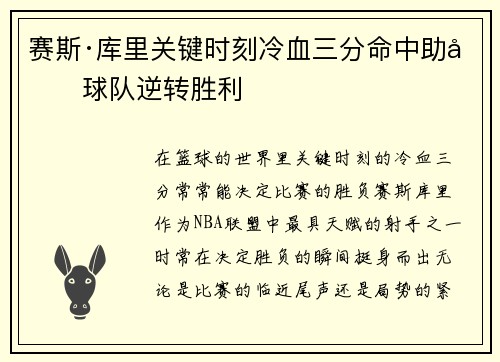 赛斯·库里关键时刻冷血三分命中助å球队逆转胜利

在篮球的世界里关键时刻的冷血三分常常能决定比赛的胜负赛斯库里作为NBA联盟中最具天赋的射手之一时常在决定胜负的瞬间挺身而出无论是比赛的临近尾声还是局势的紧